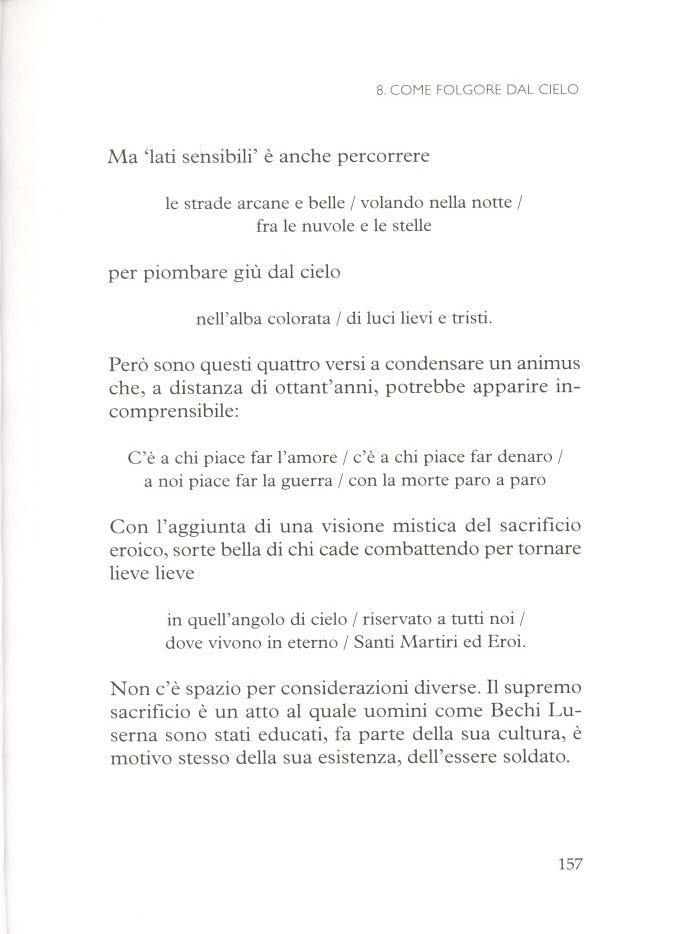 8. COME FOLGORE DAL CIELO

Ma 'lati sensibili' è anche percorrere

le strade arcane e belle / volando nella notte / fra le nuvole e le stelle

per piombare giù dal cielo

nell'alba colorata / di luci lievi e tristi.

Però sono questi quattro versi a condensare un animus che, a distanza di ottant'anni, potrebbe apparire incomprensibile:

C'è a chi piace far l'amore / c'è a chi piace far denaro / a noi piace far la guerra / con la morte paro a paro

Con l'aggiunta di una visione mistica del sacrificio eroico, sorte bella di chi cade combattendo per tornare lieve lieve

in quell'angolo di cielo / riservato a tutti noi / dove vivono in eterno / Santi Martiri ed Eroi.

Non c'è spazio per considerazioni diverse. Il supremo sacrificio è un atto al quale uomini come Bechi Luserna sono stati educati, fa parte della sua cultura, è motivo stesso della sua esistenza, dell'essere soldato.

157